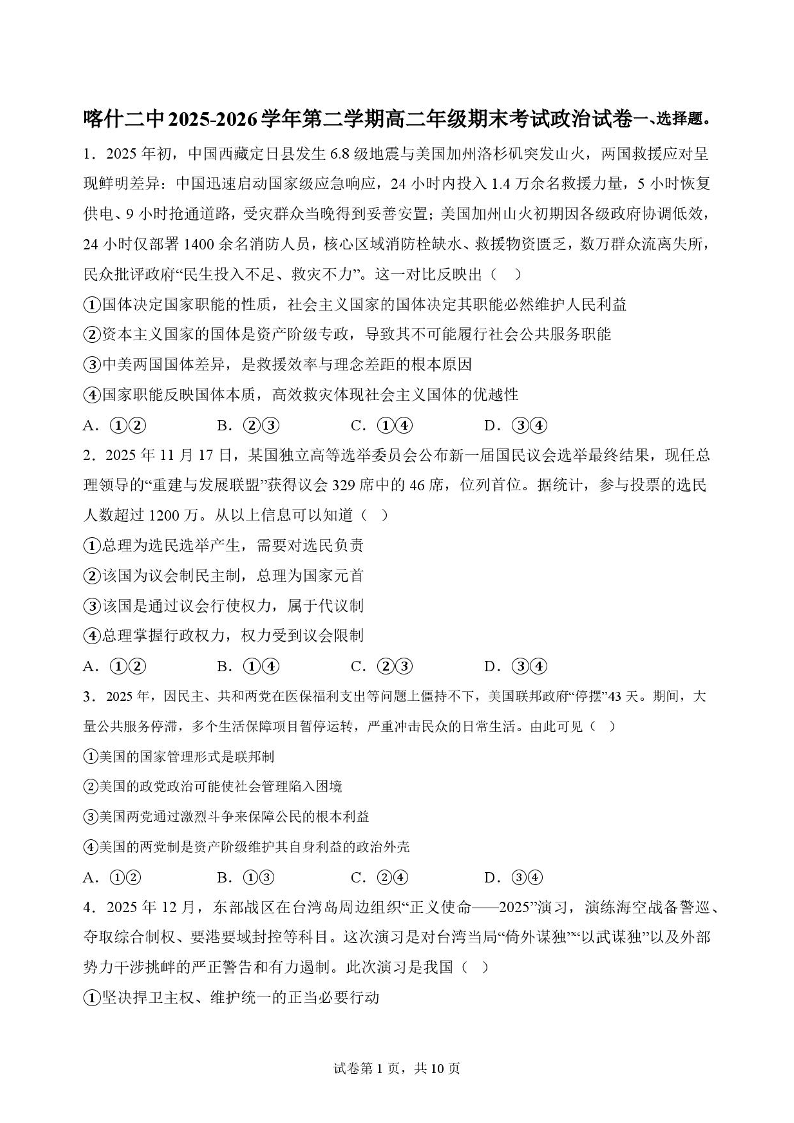 喀什二中2025-2026学年第二学期高二年级期末考试政治试卷一、选择题。

1．2025年初，中国西藏定日县发生6.8级地震与美国加州洛杉矶突发山火，两国救援应对呈现鲜明差异：中国迅速启动国家级应急响应，24小时内投入1.4万余名救援力量，5小时恢复供电、9小时抢通道路，受灾群众当晚得到妥善安置；美国加州山火初期因各级政府协调低效，24小时仅部署1400余名消防人员，核心区域消防栓缺水、救援物资匮乏，数万群众流离失所，民众批评政府“民生投入不足、救灾不力”。这一对比反映出（ ）

①国体决定国家职能的性质，社会主义国家的国体决定其职能必然维护人民利益

②资本主义国家的国体是资产阶级专政，导致其不可能履行社会公共服务职能

③中美两国国体差异，是救援效率与理念差距的根本原因

④国家职能反映国体本质，高效救灾体现社会主义国体的优越性

A．①②　B．②③　C．①④　D．③④

2．2025年11月17日，某国独立高等选举委员会公布新一届国民议会选举最终结果，现任总理领导的“重建与发展联盟”获得议会329席中的46席，位列首位。据统计，参与投票的选民人数超过1200万。从以上信息可以知道（ ）

①总理为选民选举产生，需要对选民负责

②该国为议会制民主制，总理为国家元首

③该国是通过议会行使权力，属于代议制

④总理掌握行政权力，权力受到议会限制

A．①②　B．①④　C．②③　D．③④

3．2025年，因民主、共和两党在医保福利支出等问题上僵持不下，美国联邦政府“停摆”43天。期间，大量公共服务停滞，多个生活保障项目暂停运转，严重冲击民众的日常生活。由此可见（ ）

①美国的国家管理形式是联邦制

②美国的政党政治可能使社会管理陷入困境

③美国两党通过激烈斗争来保障公民的根本利益

④美国的两党制是资产阶级维护其自身利益的政治外壳

A．①②　B．①③　C．②④　D．③④

4．2025年12月，东部战区在台湾岛周边组织“正义使命——2025”演习，演练海空战备警巡、夺取综合制权、要港要域封控等科目。这次演习是对台湾当局“倚外谋独”“以武谋独”以及外部势力干涉挑衅的严正警告和有力遏制。此次演习是我国（ ）

①坚决捍卫主权、维护统一的正当必要行动

试卷第1页，共10页